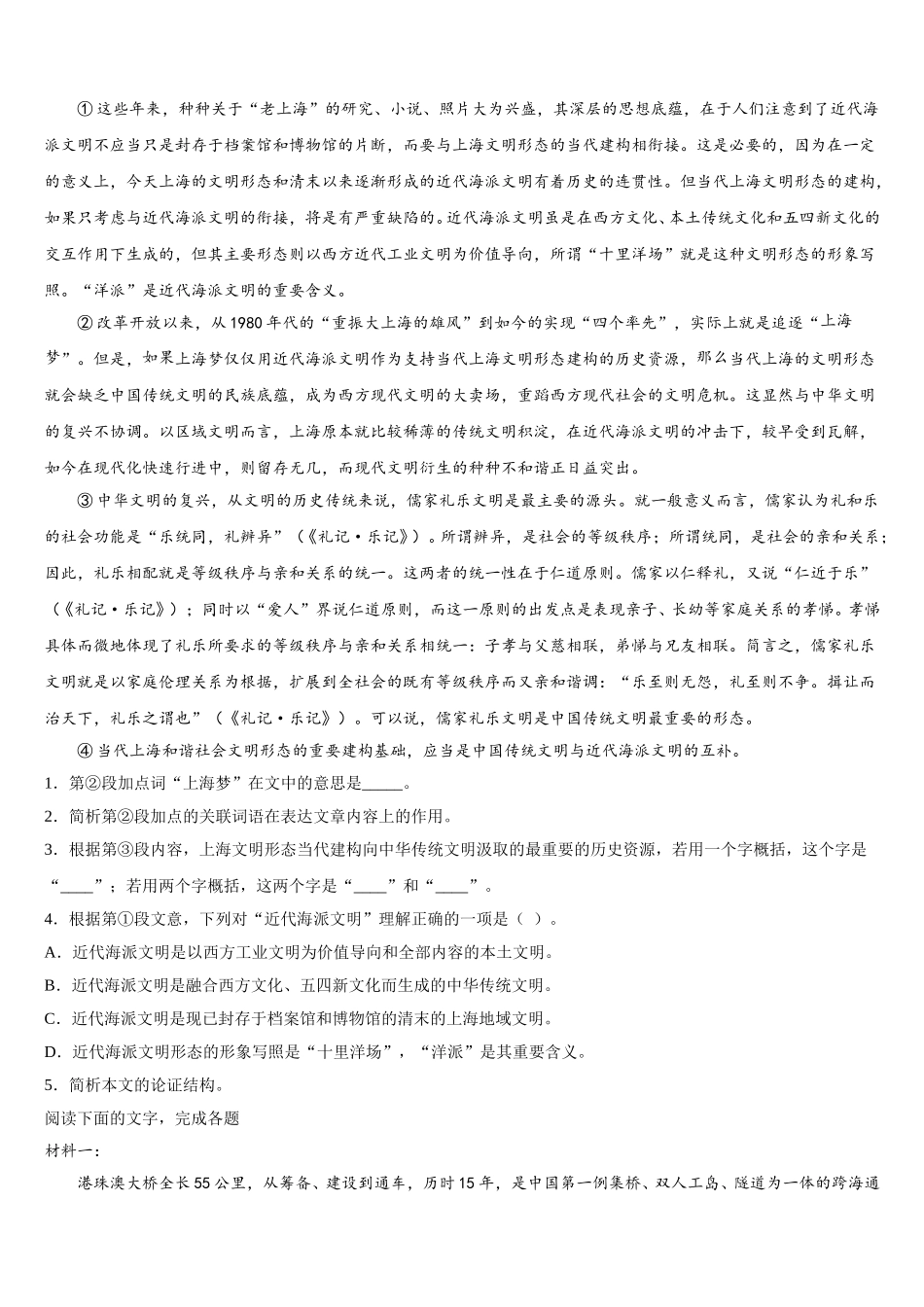 ①这些年来，种种关于“老上海”的研究、小说、照片大为兴盛，其深层的思想底蕴，在于人们注意到了近代海派文明不应当只是封存于档案馆和博物馆的片断，而要与上海文明形态的当代建构相衔接。这是必要的，因为在一定的意义上，今天上海的文明形态和清末以来逐渐形成的近代海派文明有着历史的连贯性。但当代上海文明形态的建构，如果只考虑与近代海派文明的衔接，将是有严重缺陷的。近代海派文明虽是在西方文化、本土传统文化和五四新文化的交互作用下生成的，但其主要形态则以西方近代工业文明为价值导向，所谓“十里洋场”就是这种文明形态的形象写照。“洋派”是近代海派文明的重要含义。

②改革开放以来，从1980年代的“重振大上海的雄风”到如今的实现“四个率先”，实际上就是追逐“上海梦”。但是，如果上海梦仅仅用近代海派文明作为支持当代上海文明形态建构的历史资源，那么当代上海的文明形态就会缺乏中国传统文明的民族底蕴，成为西方现代文明的大卖场，重蹈西方现代社会的文明危机。这显然与中华文明的复兴不协调。以区域文明而言，上海原本就比较稀薄的传统文明积淀，在近代海派文明的冲击下，较早受到瓦解，如今在现代化快速行进中，则留存无几，而现代文明衍生的种种不和谐正日益突出。

③中华文明的复兴，从文明的历史传统来说，儒家礼乐文明是最主要的源头。就一般意义而言，儒家认为礼和乐的社会功能是“乐统同，礼辨异”（《礼记·乐记》）。所谓辨异，是社会的等级秩序；所谓统同，是社会的亲和关系；因此，礼乐相配就是等级秩序与亲和关系的统一。这两者的统一性在于仁道原则。儒家以仁释礼，又说“仁近于乐”（《礼记·乐记》）；同时以“爱人”界说仁道原则，而这一原则的出发点是表现亲子、长幼等家庭关系的孝悌。孝悌具体而微地体现了礼乐所要求的等级秩序与亲和关系相统一：子孝与父慈相联，弟悌与兄友相联。简言之，儒家礼乐文明就是以家庭伦理关系为根据，扩展到全社会的既有等级秩序而又亲和谐调：“乐至则无怨，礼至则不争。揖让而治天下，礼乐之谓也”（《礼记·乐记》）。可以说，儒家礼乐文明是中国传统文明最重要的形态。

④当代上海和谐社会文明形态的重要建构基础，应当是中国传统文明与近代海派文明的互补。

1．第②段加点词“上海梦”在文中的意思是_____。

2．简析第②段加点的关联词语在表达文章内容上的作用。

3．根据第③段内容，上海文明形态当代建构向中华传统文明汲取的最重要的历史资源，若用一个字概括，这个字是“____”；若用两个字概括，这两个字是“____”和“____”。

4．根据第①段文意，下列对“近代海派文明”理解正确的一项是（ ）。
A．近代海派文明是以西方工业文明为价值导向和全部内容的本土文明。
B．近代海派文明是融合西方文化、五四新文化而生成的中华传统文明。
C．近代海派文明是现已封存于档案馆和博物馆的清末的上海地域文明。
D．近代海派文明形态的形象写照是“十里洋场”，“洋派”是其重要含义。

5．简析本文的论证结构。

阅读下面的文字，完成各题
材料一：

港珠澳大桥全长55公里，从筹备、建设到通车，历时15年，是中国第一例集桥、双人工岛、隧道为一体的跨海通